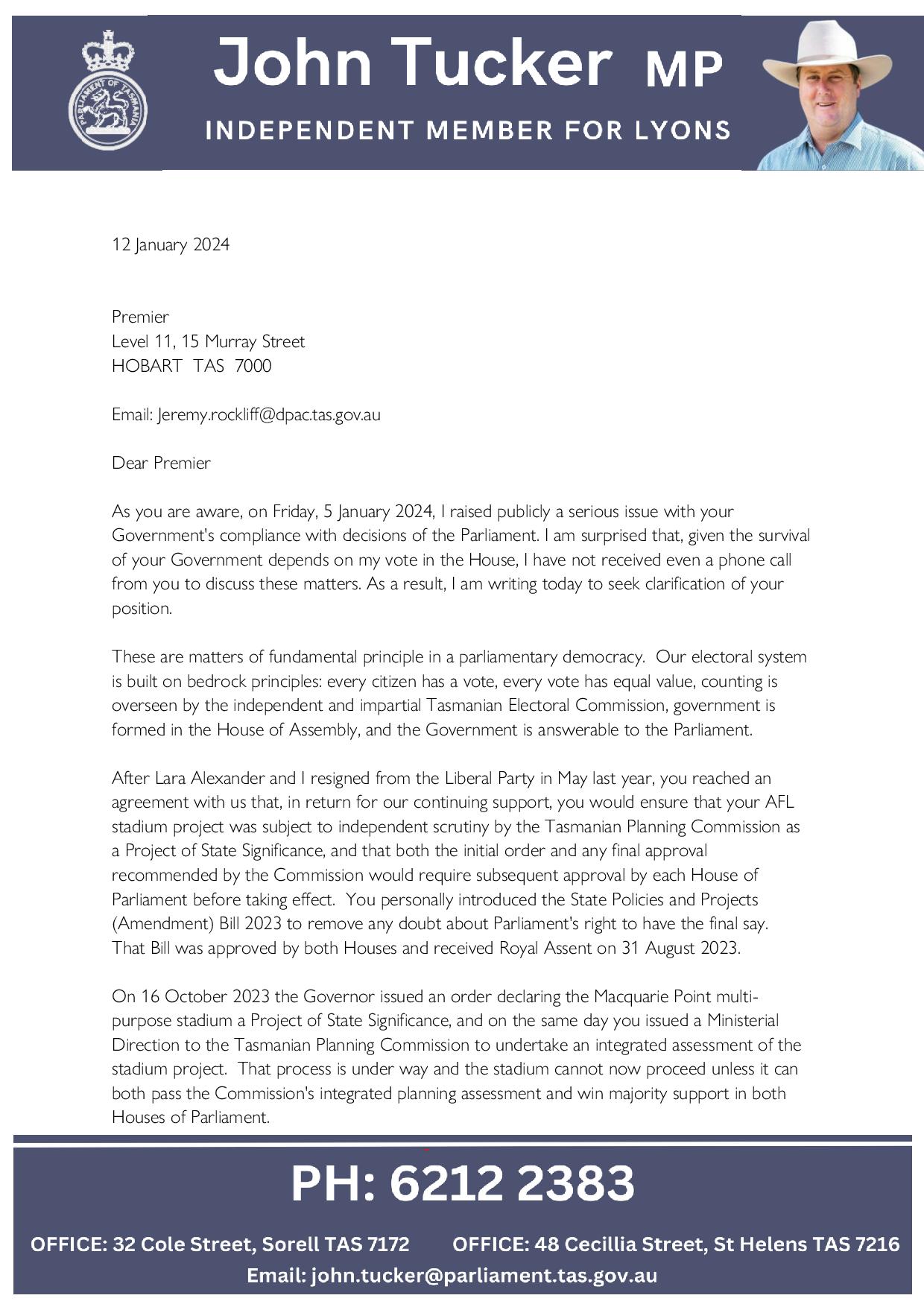 PARLIAMENT OF TASMANIA

John Tucker MP

INDEPENDENT MEMBER FOR LYONS

12 January 2024

Premier
Level 11, 15 Murray Street
HOBART TAS 7000

Email: Jeremy.rockliff@dpac.tas.gov.au

Dear Premier

As you are aware, on Friday, 5 January 2024, I raised publicly a serious issue with your Government's compliance with decisions of the Parliament. I am surprised that, given the survival of your Government depends on my vote in the House, I have not received even a phone call from you to discuss these matters. As a result, I am writing today to seek clarification of your position.

These are matters of fundamental principle in a parliamentary democracy. Our electoral system is built on bedrock principles: every citizen has a vote, every vote has equal value, counting is overseen by the independent and impartial Tasmanian Electoral Commission, government is formed in the House of Assembly, and the Government is answerable to the Parliament.

After Lara Alexander and I resigned from the Liberal Party in May last year, you reached an agreement with us that, in return for our continuing support, you would ensure that your AFL stadium project was subject to independent scrutiny by the Tasmanian Planning Commission as a Project of State Significance, and that both the initial order and any final approval recommended by the Commission would require subsequent approval by each House of Parliament before taking effect. You personally introduced the State Policies and Projects (Amendment) Bill 2023 to remove any doubt about Parliament's right to have the final say. That Bill was approved by both Houses and received Royal Assent on 31 August 2023.

On 16 October 2023 the Governor issued an order declaring the Macquarie Point multi-purpose stadium a Project of State Significance, and on the same day you issued a Ministerial Direction to the Tasmanian Planning Commission to undertake an integrated assessment of the stadium project. That process is under way and the stadium cannot now proceed unless it can both pass the Commission's integrated planning assessment and win majority support in both Houses of Parliament.

PH: 6212 2383

OFFICE: 32 Cole Street, Sorell TAS 7172 OFFICE: 48 Cecillia Street, St Helens TAS 7216

Email: john.tucker@parliament.tas.gov.au